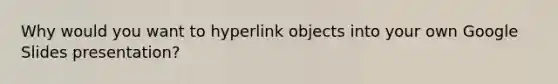 Why would you want to hyperlink objects into your own Google Slides presentation?